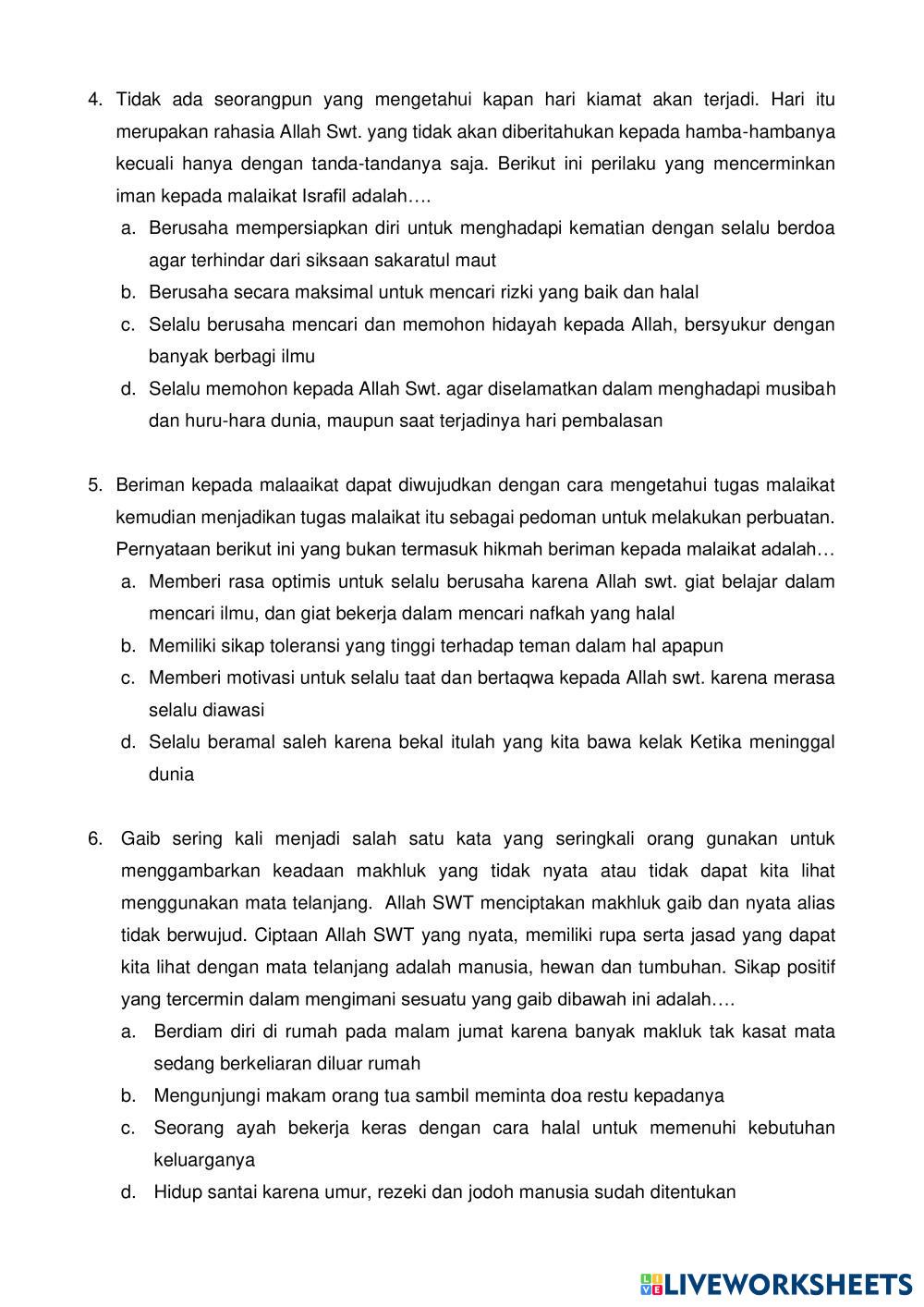 4. Tidak ada seorangpun yang mengetahui kapan hari kiamat akan terjadi. Hari itu merupakan rahasia Allah Swt. yang tidak akan diberitahukan kepada hamba-hambanya kecuali hanya dengan tanda-tandanya saja. Berikut ini perilaku yang mencerminkan iman kepada malaikat Israfil adalah….
a. Berusaha mempersiapkan diri untuk menghadapi kematian dengan selalu berdoa agar terhindar dari siksaan sakaratul maut
b. Berusaha secara maksimal untuk mencari rizki yang baik dan halal
c. Selalu berusaha mencari dan memohon hidayah kepada Allah, bersyukur dengan banyak berbagi ilmu
d. Selalu memohon kepada Allah Swt. agar diselamatkan dalam menghadapi musibah dan huru-hara dunia, maupun saat terjadinya hari pembalasan

5. Beriman kepada malaaikat dapat diwujudkan dengan cara mengetahui tugas malaikat kemudian menjadikan tugas malaikat itu sebagai pedoman untuk melakukan perbuatan. Pernyataan berikut ini yang bukan termasuk hikmah beriman kepada malaikat adalah…
a. Memberi rasa optimis untuk selalu berusaha karena Allah swt. giat belajar dalam mencari ilmu, dan giat bekerja dalam mencari nafkah yang halal
b. Memiliki sikap toleransi yang tinggi terhadap teman dalam hal apapun
c. Memberi motivasi untuk selalu taat dan bertaqwa kepada Allah swt. karena merasa selalu diawasi
d. Selalu beramal saleh karena bekal itulah yang kita bawa kelak Ketika meninggal dunia

6. Gaib sering kali menjadi salah satu kata yang seringkali orang gunakan untuk menggambarkan keadaan makhluk yang tidak nyata atau tidak dapat kita lihat menggunakan mata telanjang. Allah SWT menciptakan makhluk gaib dan nyata alias tidak berwujud. Ciptaan Allah SWT yang nyata, memiliki rupa serta jasad yang dapat kita lihat dengan mata telanjang adalah manusia, hewan dan tumbuhan. Sikap positif yang tercermin dalam mengimani sesuatu yang gaib dibawah ini adalah….
a. Berdiam diri di rumah pada malam jumat karena banyak makluk tak kasat mata sedang berkeliaran diluar rumah
b. Mengunjungi makam orang tua sambil meminta doa restu kepadanya
c. Seorang ayah bekerja keras dengan cara halal untuk memenuhi kebutuhan keluarganya
d. Hidup santai karena umur, rezeki dan jodoh manusia sudah ditentukan

LIVEWORKSHEETS